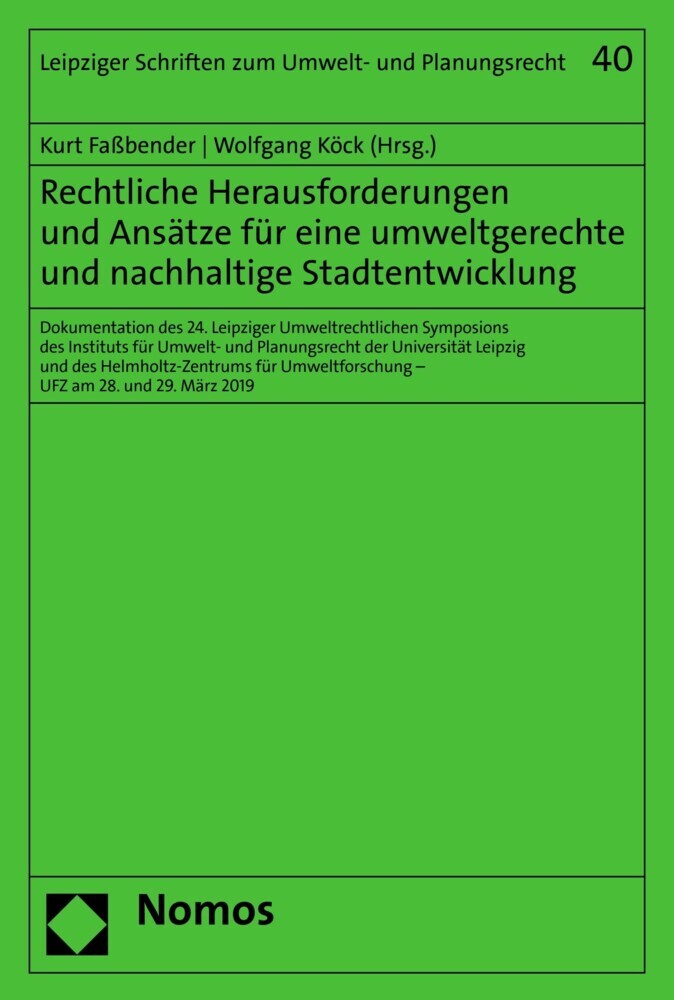 Leipziger Schriften zum Umwelt- und Planungsrecht 40

Kurt Faßbender | Wolfgang Köck (Hrsg.)

Rechtliche Herausforderungen und Ansätze für eine umweltgerechte und nachhaltige Stadtentwicklung

Dokumentation des 24. Leipziger Umweltrechtlichen Symposions des Instituts für Umwelt- und Planungsrecht der Universität Leipzig und des Helmholtz-Zentrums für Umweltforschung – UFZ am 28. und 29. März 2019

Nomos